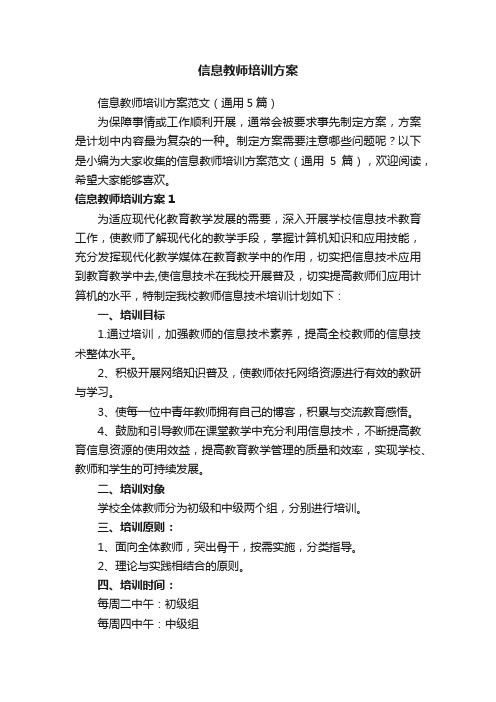 信息教师培训方案

信息教师培训方案范文（通用5篇）

为保障事情或工作顺利开展，通常会被要求事先制定方案，方案是计划中内容最为复杂的一种。制定方案需要注意哪些问题呢？以下是小编为大家收集的信息教师培训方案范文（通用 5 篇），欢迎阅读，希望大家能够喜欢。

信息教师培训方案1

为适应现代化教育教学发展的需要，深入开展学校信息技术教育工作，使教师了解现代化的教学手段，掌握计算机知识和应用技能，充分发挥现代化教学媒体在教育教学中的作用，切实把信息技术应用到教育教学中去,使信息技术在我校开展普及，切实提高教师们应用计算机的水平，特制定我校教师信息技术培训计划如下：

一、培训目标

1.通过培训，加强教师的信息技术素养，提高全校教师的信息技术整体水平。

2、积极开展网络知识普及，使教师依托网络资源进行有效的教研与学习。

3、使每一位中青年教师拥有自己的博客，积累与交流教育感悟。

4、鼓励和引导教师在课堂教学中充分利用信息技术，不断提高教育信息资源的使用效益，提高教育教学管理的质量和效率，实现学校、教师和学生的可持续发展。

二、培训对象

学校全体教师分为初级和中级两个组，分别进行培训。

三、培训原则：

1、面向全体教师，突出骨干，按需实施，分类指导。

2、理论与实践相结合的原则。

四、培训时间：

每周二中午：初级组

每周四中午：中级组